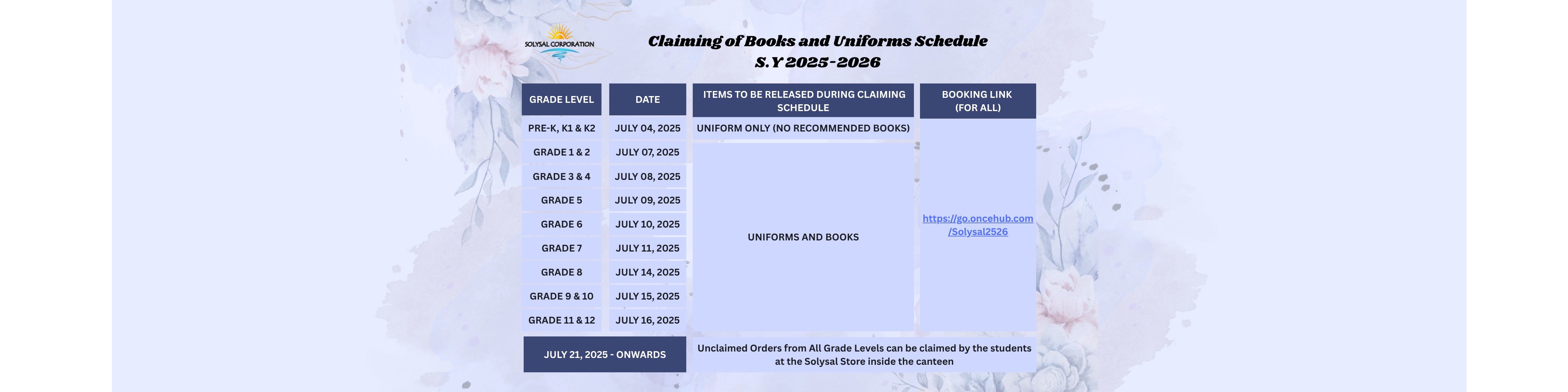 SOLYSAL CORPORATION

Claiming of Books and Uniforms Schedule
S.Y 2025-2026

| GRADE LEVEL | DATE | ITEMS TO BE RELEASED DURING CLAIMING SCHEDULE | BOOKING LINK (FOR ALL) |
|---|---|---|---|
| PRE-K, K1 & K2 | JULY 04, 2025 | UNIFORM ONLY (NO RECOMMENDED BOOKS) | https://go.oncehub.com/Solysal2526 |
| GRADE 1 & 2 | JULY 07, 2025 | UNIFORMS AND BOOKS | |
| GRADE 3 & 4 | JULY 08, 2025 | | |
| GRADE 5 | JULY 09, 2025 | | |
| GRADE 6 | JULY 10, 2025 | | |
| GRADE 7 | JULY 11, 2025 | | |
| GRADE 8 | JULY 14, 2025 | | |
| GRADE 9 & 10 | JULY 15, 2025 | | |
| GRADE 11 & 12 | JULY 16, 2025 | | |
| JULY 21, 2025 - ONWARDS | | Unclaimed Orders from All Grade Levels can be claimed by the students at the Solysal Store inside the canteen | |